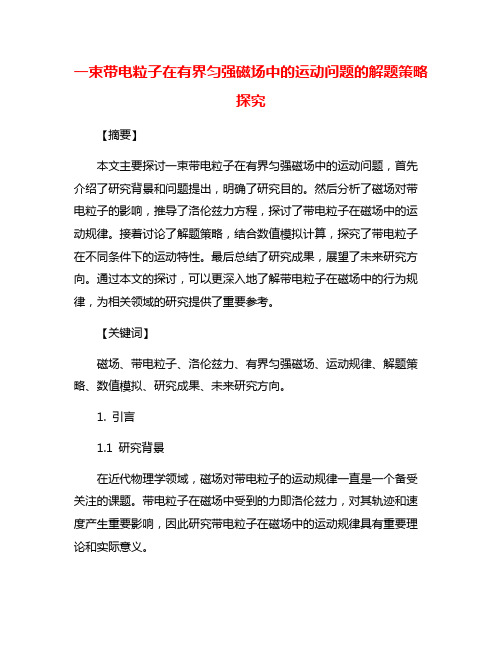 一束带电粒子在有界匀强磁场中的运动问题的解题策略探究

【摘要】

本文主要探讨一束带电粒子在有界匀强磁场中的运动问题，首先介绍了研究背景和问题提出，明确了研究目的。然后分析了磁场对带电粒子的影响，推导了洛伦兹力方程，探讨了带电粒子在磁场中的运动规律。接着讨论了解题策略，结合数值模拟计算，探究了带电粒子在不同条件下的运动特性。最后总结了研究成果，展望了未来研究方向。通过本文的探讨，可以更深入地了解带电粒子在磁场中的行为规律，为相关领域的研究提供了重要参考。

【关键词】

磁场、带电粒子、洛伦兹力、有界匀强磁场、运动规律、解题策略、数值模拟、研究成果、未来研究方向。

1. 引言

1.1 研究背景

在近代物理学领域，磁场对带电粒子的运动规律一直是一个备受关注的课题。带电粒子在磁场中受到的力即洛伦兹力，对其轨迹和速度产生重要影响，因此研究带电粒子在磁场中的运动规律具有重要理论和实际意义。